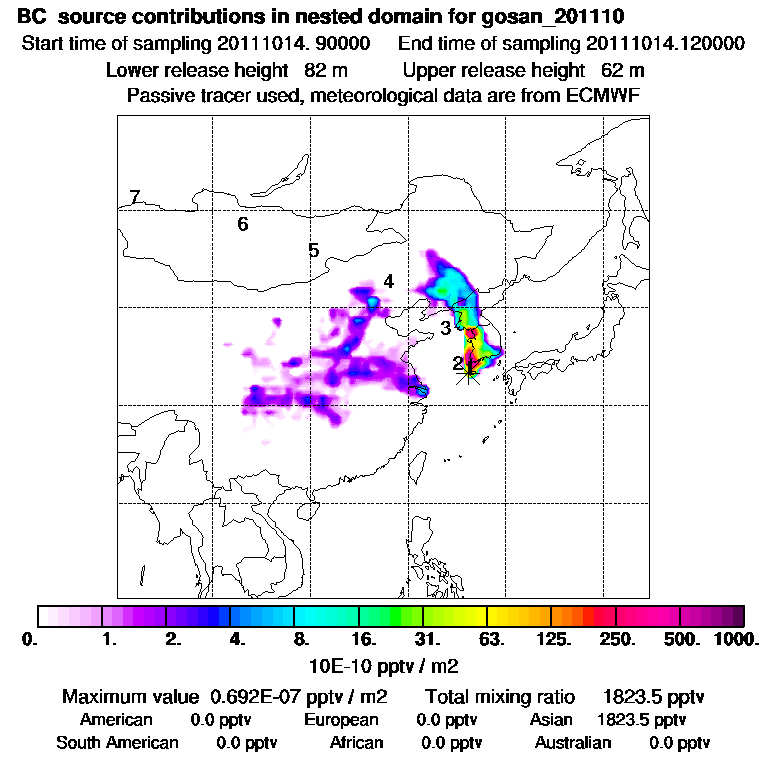 BC source contributions in nested domain for gosan_201110
Start time of sampling 20111014. 90000 End time of sampling 20111014.120000
Lower release height 82 m Upper release height 62 m
Passive tracer used, meteorological data are from ECMWF

7
6
5
4
3
2

0. 1. 2. 4. 8. 16. 31. 63. 125. 250. 500. 1000.
10E-10 pptv / m2

Maximum value 0.692E-07 pptv / m2 Total mixing ratio 1823.5 pptv
American 0.0 pptv European 0.0 pptv Asian 1823.5 pptv
South American 0.0 pptv African 0.0 pptv Australian 0.0 pptv